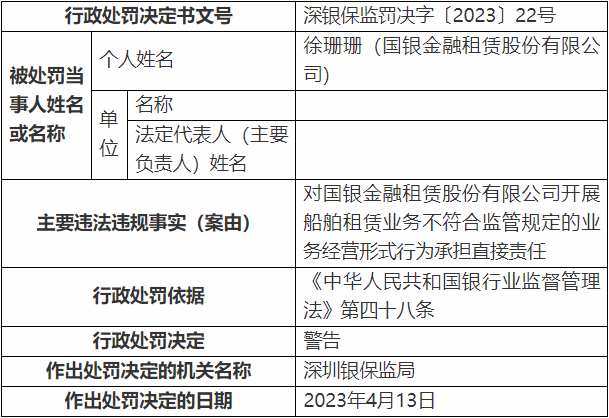 | 行政处罚决定书文号 | | | 深银保监罚决字〔2023〕22号 |
|---|---|---|---|
| 被处罚当事人姓名或名称 | 个人姓名 | | 徐珊珊（国银金融租赁股份有限公司） |
| | 单位 | 名称 | |
| | | 法定代表人（主要负责人）姓名 | |
| 主要违法违规事实（案由） | | | 对国银金融租赁股份有限公司开展船舶租赁业务不符合监管规定的业务经营形式行为承担直接责任 |
| 行政处罚依据 | | | 《中华人民共和国银行业监督管理法》第四十八条 |
| 行政处罚决定 | | | 警告 |
| 作出处罚决定的机关名称 | | | 深圳银保监局 |
| 作出处罚决定的日期 | | | 2023年4月13日 |